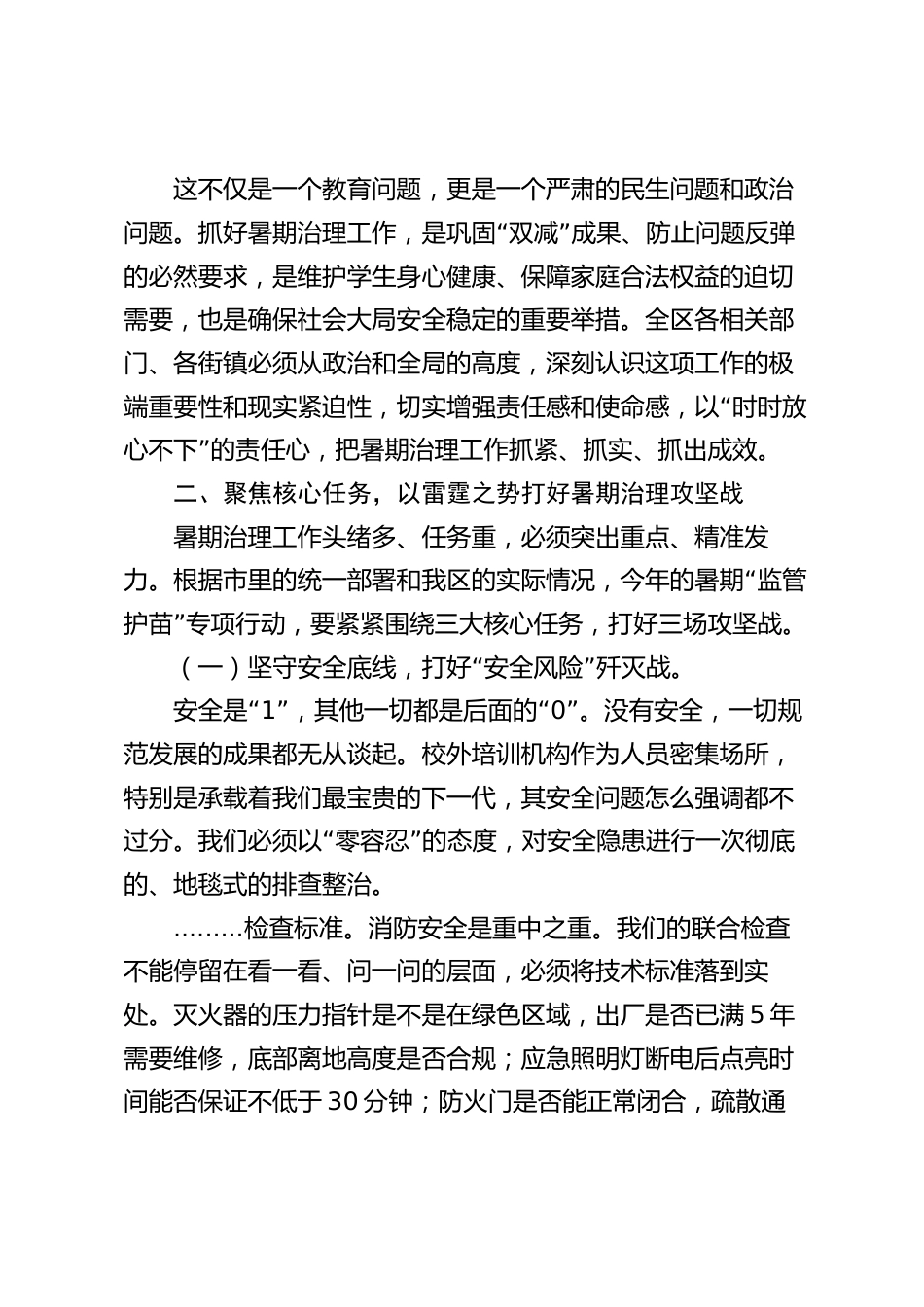 这不仅是一个教育问题，更是一个严肃的民生问题和政治问题。抓好暑期治理工作，是巩固“双减”成果、防止问题反弹的必然要求，是维护学生身心健康、保障家庭合法权益的迫切需要，也是确保社会大局安全稳定的重要举措。全区各相关部门、各街镇必须从政治和全局的高度，深刻认识这项工作的极端重要性和现实紧迫性，切实增强责任感和使命感，以“时时放心不下”的责任心，把暑期治理工作抓紧、抓实、抓出成效。

二、聚焦核心任务，以雷霆之势打好暑期治理攻坚战

暑期治理工作头绪多、任务重，必须突出重点、精准发力。根据市里的统一部署和我区的实际情况，今年的暑期“监管护苗”专项行动，要紧紧围绕三大核心任务，打好三场攻坚战。

（一）坚守安全底线，打好“安全风险”歼灭战。

安全是“1”，其他一切都是后面的“0”。没有安全，一切规范发展的成果都无从谈起。校外培训机构作为人员密集场所，特别是承载着我们最宝贵的下一代，其安全问题怎么强调都不过分。我们必须以“零容忍”的态度，对安全隐患进行一次彻底的、地毯式的排查整治。

………检查标准。消防安全是重中之重。我们的联合检查不能停留在看一看、问一问的层面，必须将技术标准落到实处。灭火器的压力指针是不是在绿色区域，出厂是否已满5年需要维修，底部离地高度是否合规；应急照明灯断电后点亮时间能否保证不低于30分钟；防火门是否能正常闭合，疏散通